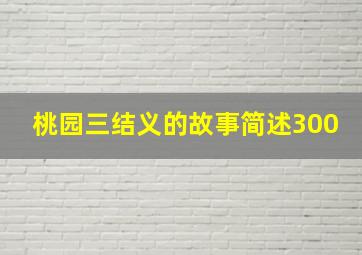 桃园三结义的故事简述300